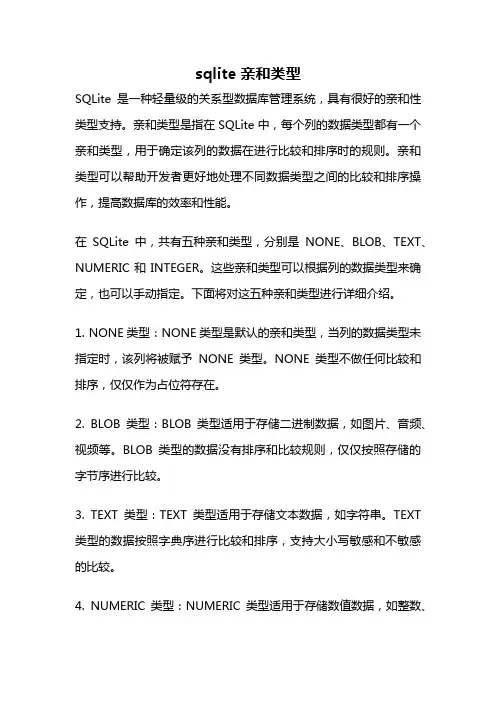 sqlite 亲和类型

SQLite 是一种轻量级的关系型数据库管理系统，具有很好的亲和性类型支持。亲和类型是指在 SQLite 中，每个列的数据类型都有一个亲和类型，用于确定该列的数据在进行比较和排序时的规则。亲和类型可以帮助开发者更好地处理不同数据类型之间的比较和排序操作，提高数据库的效率和性能。

在 SQLite 中，共有五种亲和类型，分别是 NONE、BLOB、TEXT、NUMERIC 和 INTEGER。这些亲和类型可以根据列的数据类型来确定，也可以手动指定。下面将对这五种亲和类型进行详细介绍。

1. NONE 类型：NONE 类型是默认的亲和类型，当列的数据类型未指定时，该列将被赋予 NONE 类型。NONE 类型不做任何比较和排序，仅仅作为占位符存在。

2. BLOB 类型：BLOB 类型适用于存储二进制数据，如图片、音频、视频等。BLOB 类型的数据没有排序和比较规则，仅仅按照存储的字节序进行比较。

3. TEXT 类型：TEXT 类型适用于存储文本数据，如字符串。TEXT 类型的数据按照字典序进行比较和排序，支持大小写敏感和不敏感的比较。

4. NUMERIC 类型：NUMERIC 类型适用于存储数值数据，如整数、